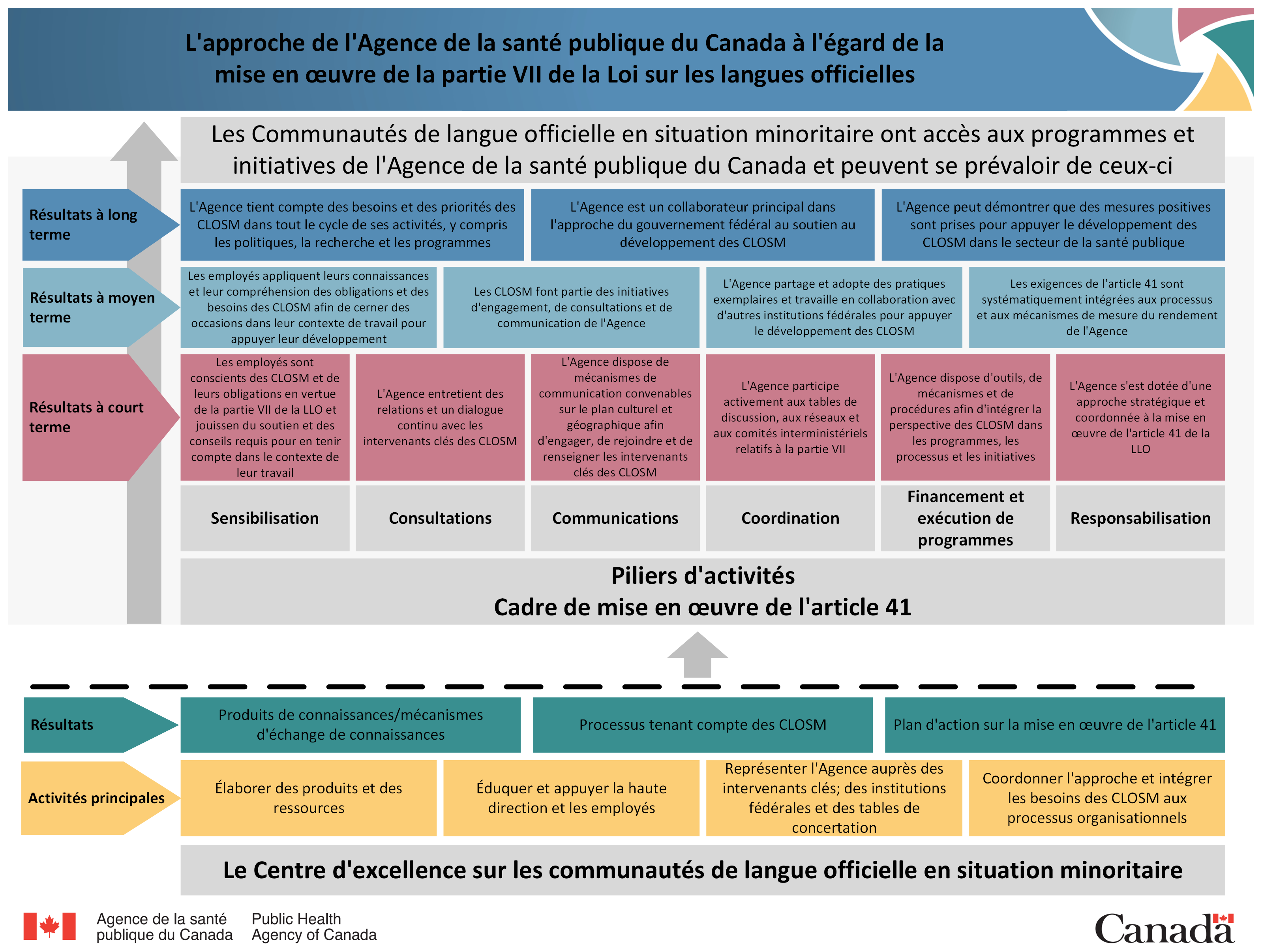 L'approche de l'Agence de la santé publique du Canada à l'égard de la mise en œuvre de la partie VII de la Loi sur les langues officielles

Les Communautés de langue officielle en situation minoritaire ont accès aux programmes et initiatives de l'Agence de la santé publique du Canada et peuvent se prévaloir de ceux-ci

Résultats à long terme

L'Agence tient compte des besoins et des priorités des CLOSM dans tout le cycle de ses activités, y compris les politiques, la recherche et les programmes

L'Agence est un collaborateur principal dans l'approche du gouvernement fédéral au soutien au développement des CLOSM

L'Agence peut démontrer que des mesures positives sont prises pour appuyer le développement des CLOSM dans le secteur de la santé publique

Résultats à moyen terme

Les employés appliquent leurs connaissances et leur compréhension des obligations et des besoins des CLOSM afin de cerner des occasions dans leur contexte de travail pour appuyer leur développement

Les CLOSM font partie des initiatives d'engagement, de consultations et de communication de l'Agence

L'Agence partage et adopte des pratiques exemplaires et travaille en collaboration avec d'autres institutions fédérales pour appuyer le développement des CLOSM

Les exigences de l'article 41 sont systématiquement intégrées aux processus et aux mécanismes de mesure du rendement de l'Agence

Résultats à court terme

Les employés sont conscients des CLOSM et de leurs obligations en vertue de la partie VII de la LLO et jouissen du soutien et des conseils requis pour en tenir compte dans le contexte de leur travail

L'Agence entretient des relations et un dialogue continu avec les intervenants clés des CLOSM

L'Agence dispose de mécanismes de communication convenables sur le plan culturel et géographique afin d'engager, de rejoindre et de renseigner les intervenants clés des CLOSM

L'Agence participe activement aux tables de discussion, aux réseaux et aux comités interministériels relatifs à la partie VII

L'Agence dispose d'outils, de mécanismes et de procédures afin d'intégrer la perspective des CLOSM dans les programmes, les processus et les initiatives

L'Agence s'est dotée d'une approche stratégique et coordonnée à la mise en œuvre de l'article 41 de la LLO

Sensibilisation

Consultations

Communications

Coordination

Financement et exécution de programmes

Responsabilisation

Piliers d'activités
Cadre de mise en œuvre de l'article 41

Résultats

Produits de connaissances/mécanismes d'échange de connaissances

Processus tenant compte des CLOSM

Plan d'action sur la mise en œuvre de l'article 41

Activités principales

Élaborer des produits et des ressources

Éduquer et appuyer la haute direction et les employés

Représenter l'Agence auprès des intervenants clés; des institutions fédérales et des tables de concertation

Coordonner l'approche et intégrer les besoins des CLOSM aux processus organisationnels

Le Centre d'excellence sur les communautés de langue officielle en situation minoritaire

Agence de la santé publique du Canada
Public Health Agency of Canada

Canada